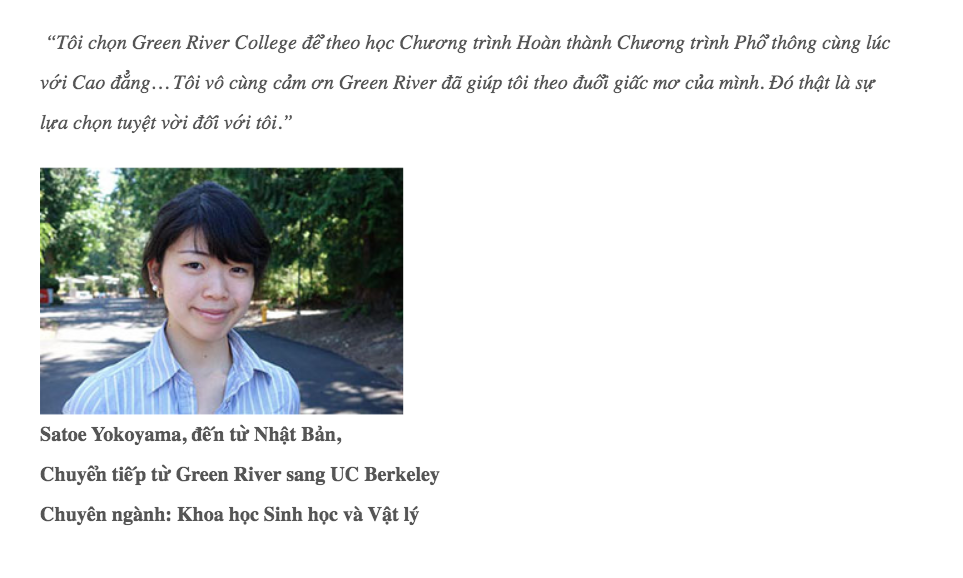 “Tôi chọn Green River College để theo học Chương trình Hoàn thành Chương trình Phổ thông cùng lúc với Cao đẳng…Tôi vô cùng cảm ơn Green River đã giúp tôi theo đuổi giấc mơ của mình. Đó thật là sự lựa chọn tuyệt vời đối với tôi.”

Satoe Yokoyama, đến từ Nhật Bản,

Chuyển tiếp từ Green River sang UC Berkeley

Chuyên ngành: Khoa học Sinh học và Vật lý